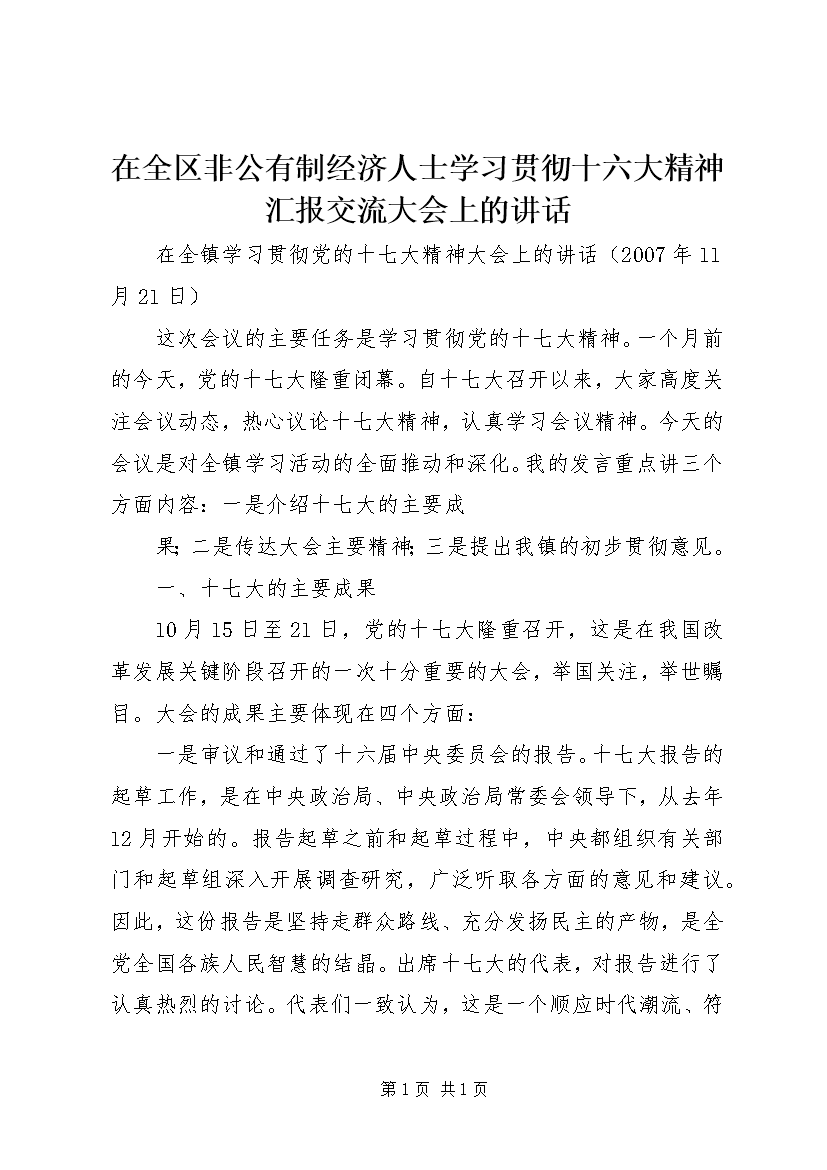 在全区非公有制经济人士学习贯彻十六大精神汇报交流大会上的讲话

在全镇学习贯彻党的十七大精神大会上的讲话（2007年11月21日）

这次会议的主要任务是学习贯彻党的十七大精神。一个月前的今天，党的十七大隆重闭幕。自十七大召开以来，大家高度关注会议动态，热心议论十七大精神，认真学习会议精神。今天的会议是对全镇学习活动的全面推动和深化。我的发言重点讲三个方面内容：一是介绍十七大的主要成

果；二是传达大会主要精神；三是提出我镇的初步贯彻意见。

一、十七大的主要成果

10月15日至21日，党的十七大隆重召开，这是在我国改革发展关键阶段召开的一次十分重要的大会，举国关注，举世瞩目。大会的成果主要体现在四个方面：

一是审议和通过了十六届中央委员会的报告。十七大报告的起草工作，是在中央政治局、中央政治局常委会领导下，从去年12月开始的。报告起草之前和起草过程中，中央都组织有关部门和起草组深入开展调查研究，广泛听取各方面的意见和建议。因此，这份报告是坚持走群众路线、充分发扬民主的产物，是全党全国各族人民智慧的结晶。出席十七大的代表，对报告进行了认真热烈的讨论。代表们一致认为，这是一个顺应时代潮流、符

第1页 共1页